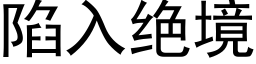 陷入绝境